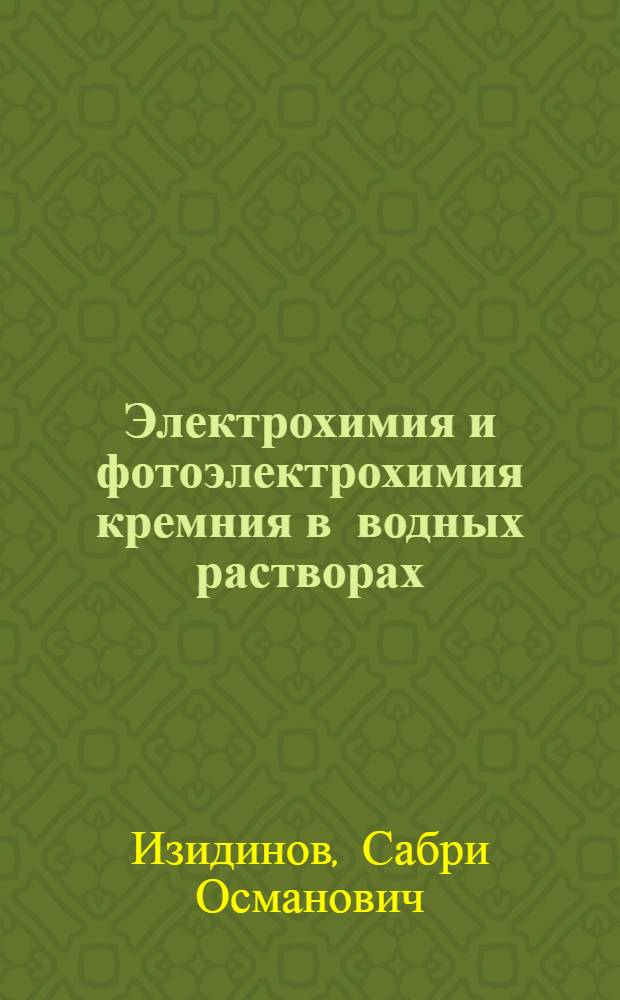 Электрохимия и фотоэлектрохимия кремния в водных растворах

Изидинов, Сабри Османович